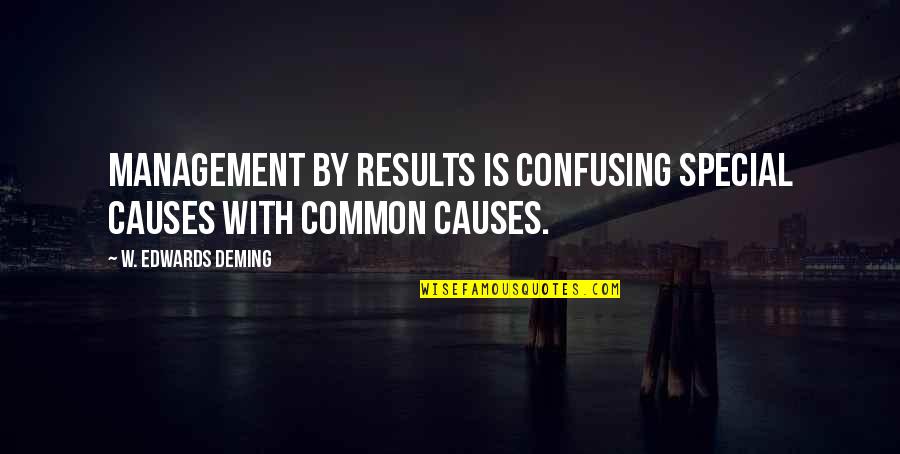 MANAGEMENT BY RESULTS IS CONFUSING SPECIAL CAUSES WITH COMMON CAUSES.

— W. EDWARDS DEMING

WISEFAMOUSQUOTES.COM